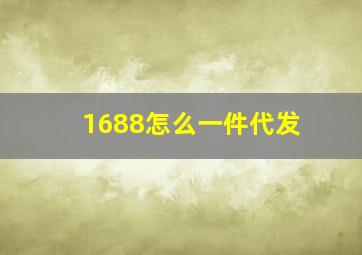 1688怎么一件代发